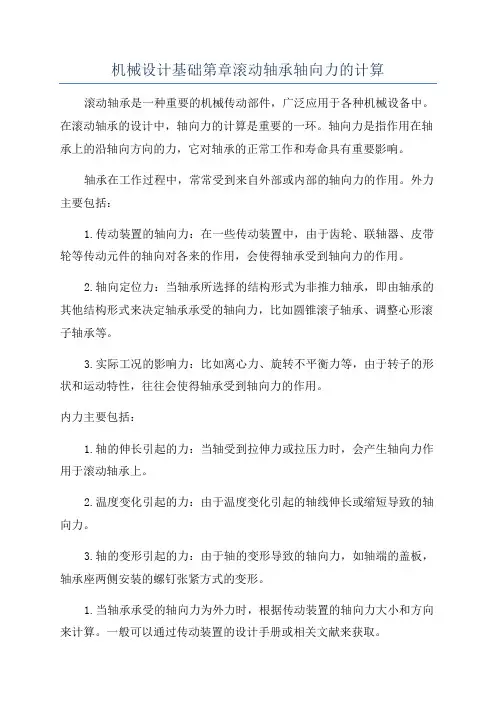 机械设计基础第章滚动轴承轴向力的计算

滚动轴承是一种重要的机械传动部件，广泛应用于各种机械设备中。在滚动轴承的设计中，轴向力的计算是重要的一环。轴向力是指作用在轴承上的沿轴向方向的力，它对轴承的正常工作和寿命具有重要影响。

轴承在工作过程中，常常受到来自外部或内部的轴向力的作用。外力主要包括：

1.传动装置的轴向力：在一些传动装置中，由于齿轮、联轴器、皮带轮等传动元件的轴向对各来的作用，会使得轴承受到轴向力的作用。

2.轴向定位力：当轴承所选择的结构形式为非推力轴承，即由轴承的其他结构形式来决定轴承承受的轴向力，比如圆锥滚子轴承、调整心形滚子轴承等。

3.实际工况的影响力：比如离心力、旋转不平衡力等，由于转子的形状和运动特性，往往会使得轴承受到轴向力的作用。

内力主要包括：

1.轴的伸长引起的力：当轴受到拉伸力或拉压力时，会产生轴向力作用于滚动轴承上。

2.温度变化引起的力：由于温度变化引起的轴线伸长或缩短导致的轴向力。

3.轴的变形引起的力：由于轴的变形导致的轴向力，如轴端的盖板，轴承座两侧安装的螺钉张紧方式的变形。

1.当轴承承受的轴向力为外力时，根据传动装置的轴向力大小和方向来计算。一般可以通过传动装置的设计手册或相关文献来获取。